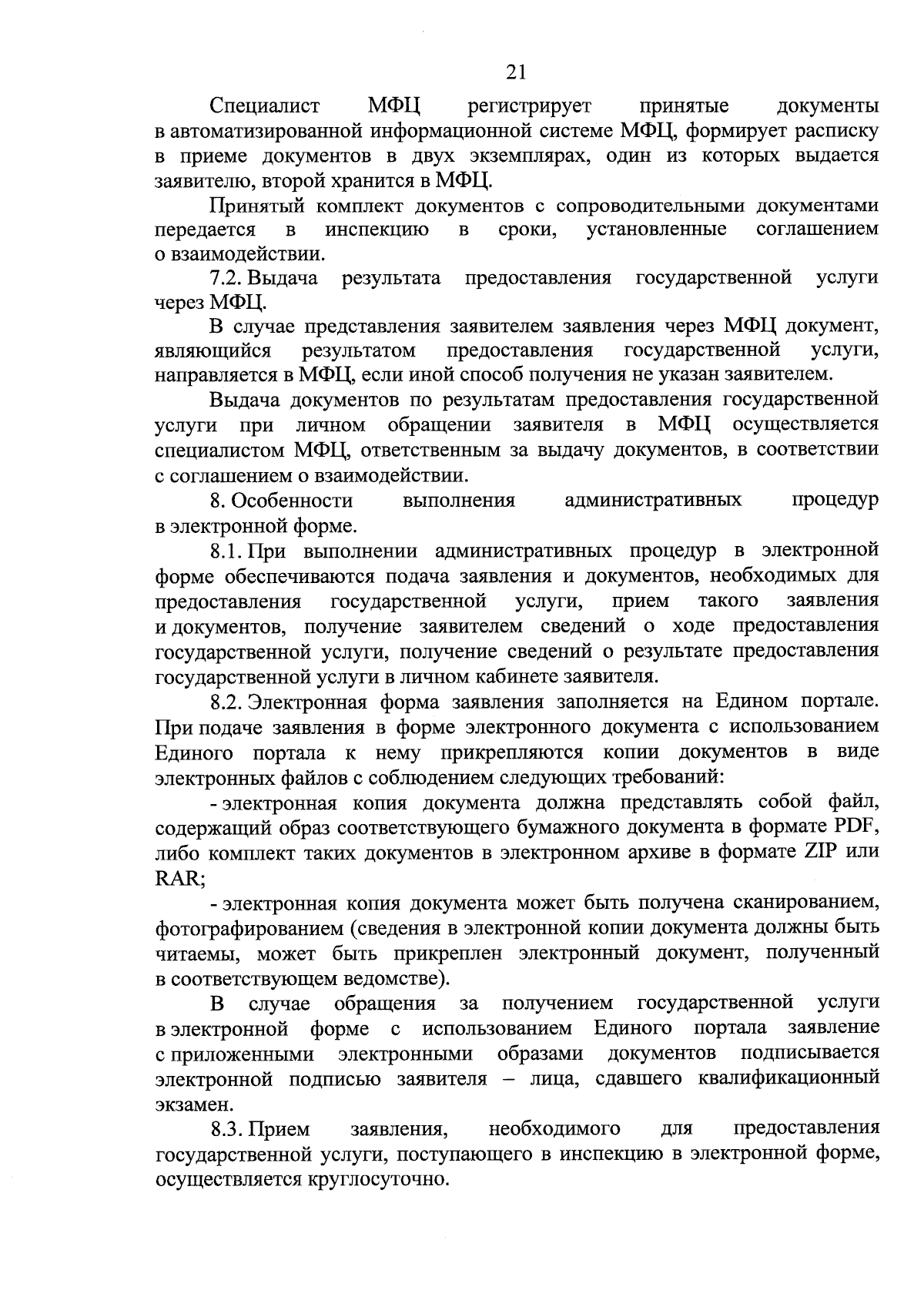 21

Специалист МФЦ регистрирует принятые документы в автоматизированной информационной системе МФЦ, формирует расписку в приеме документов в двух экземплярах, один из которых выдается заявителю, второй хранится в МФЦ.

Принятый комплект документов с сопроводительными документами передается в инспекцию в сроки, установленные соглашением о взаимодействии.

7.2. Выдача результата предоставления государственной услуги через МФЦ.

В случае представления заявителем заявления через МФЦ документ, являющийся результатом предоставления государственной услуги, направляется в МФЦ, если иной способ получения не указан заявителем.

Выдача документов по результатам предоставления государственной услуги при личном обращении заявителя в МФЦ осуществляется специалистом МФЦ, ответственным за выдачу документов, в соответствии с соглашением о взаимодействии.

8. Особенности выполнения административных процедур в электронной форме.

8.1. При выполнении административных процедур в электронной форме обеспечиваются подача заявления и документов, необходимых для предоставления государственной услуги, прием такого заявления и документов, получение заявителем сведений о ходе предоставления государственной услуги, получение сведений о результате предоставления государственной услуги в личном кабинете заявителя.

8.2. Электронная форма заявления заполняется на Едином портале. При подаче заявления в форме электронного документа с использованием Единого портала к нему прикрепляются копии документов в виде электронных файлов с соблюдением следующих требований:

- электронная копия документа должна представлять собой файл, содержащий образ соответствующего бумажного документа в формате PDF, либо комплект таких документов в электронном архиве в формате ZIP или RAR;

- электронная копия документа может быть получена сканированием, фотографированием (сведения в электронной копии документа должны быть читаемы, может быть прикреплен электронный документ, полученный в соответствующем ведомстве).

В случае обращения за получением государственной услуги в электронной форме с использованием Единого портала заявление с приложенными электронными образами документов подписывается электронной подписью заявителя – лица, сдавшего квалификационный экзамен.

8.3. Прием заявления, необходимого для предоставления государственной услуги, поступающего в инспекцию в электронной форме, осуществляется круглосуточно.